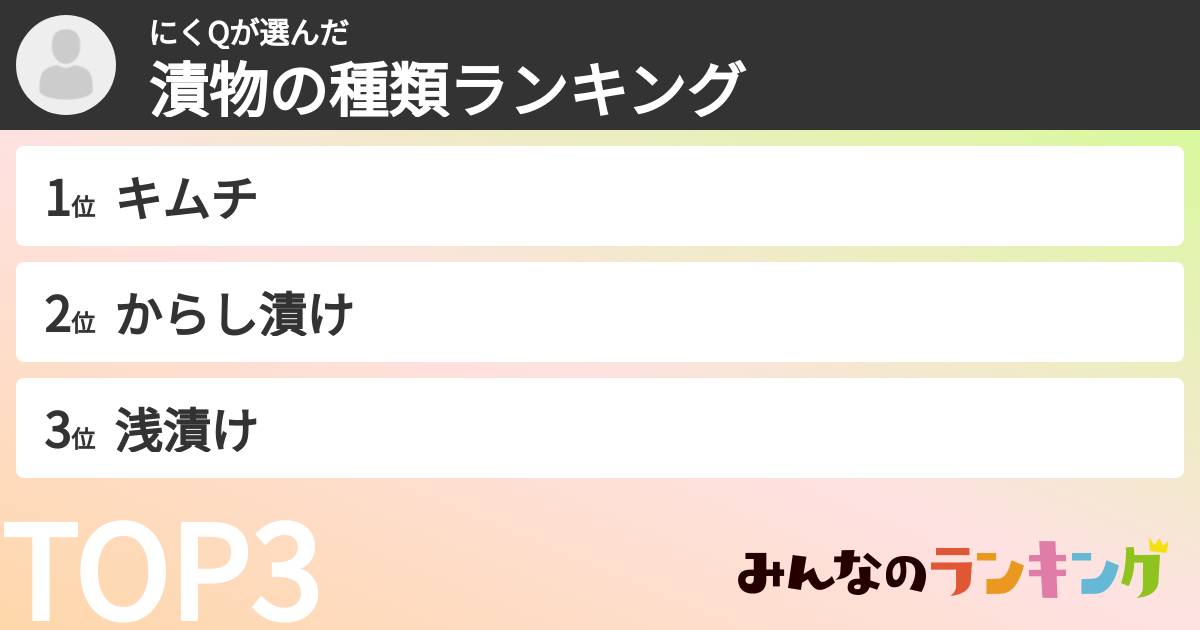 にくQが選んだ
漬物の種類ランキング

1位 キムチ

2位 からし漬け

3位 浅漬け

TOP3

みんなのランキング